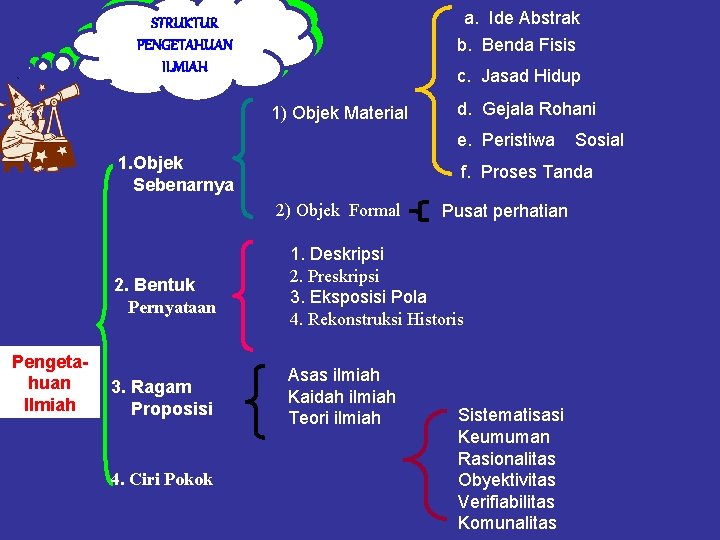 STRUKTUR PENGETAHUAN ILMIAH

Pengetahuan Ilmiah

1.Objek Sebenarnya

1) Objek Material

a. Ide Abstrak
b. Benda Fisis
c. Jasad Hidup
d. Gejala Rohani
e. Peristiwa Sosial
f. Proses Tanda

2) Objek Formal

Pusat perhatian

2. Bentuk Pernyataan

1. Deskripsi
2. Preskripsi
3. Eksposisi Pola
4. Rekonstruksi Historis

3. Ragam Proposisi

Asas ilmiah
Kaidah ilmiah
Teori ilmiah

4. Ciri Pokok

Sistematisasi
Keumuman
Rasionalitas
Obyektivitas
Verifiabilitas
Komunalitas